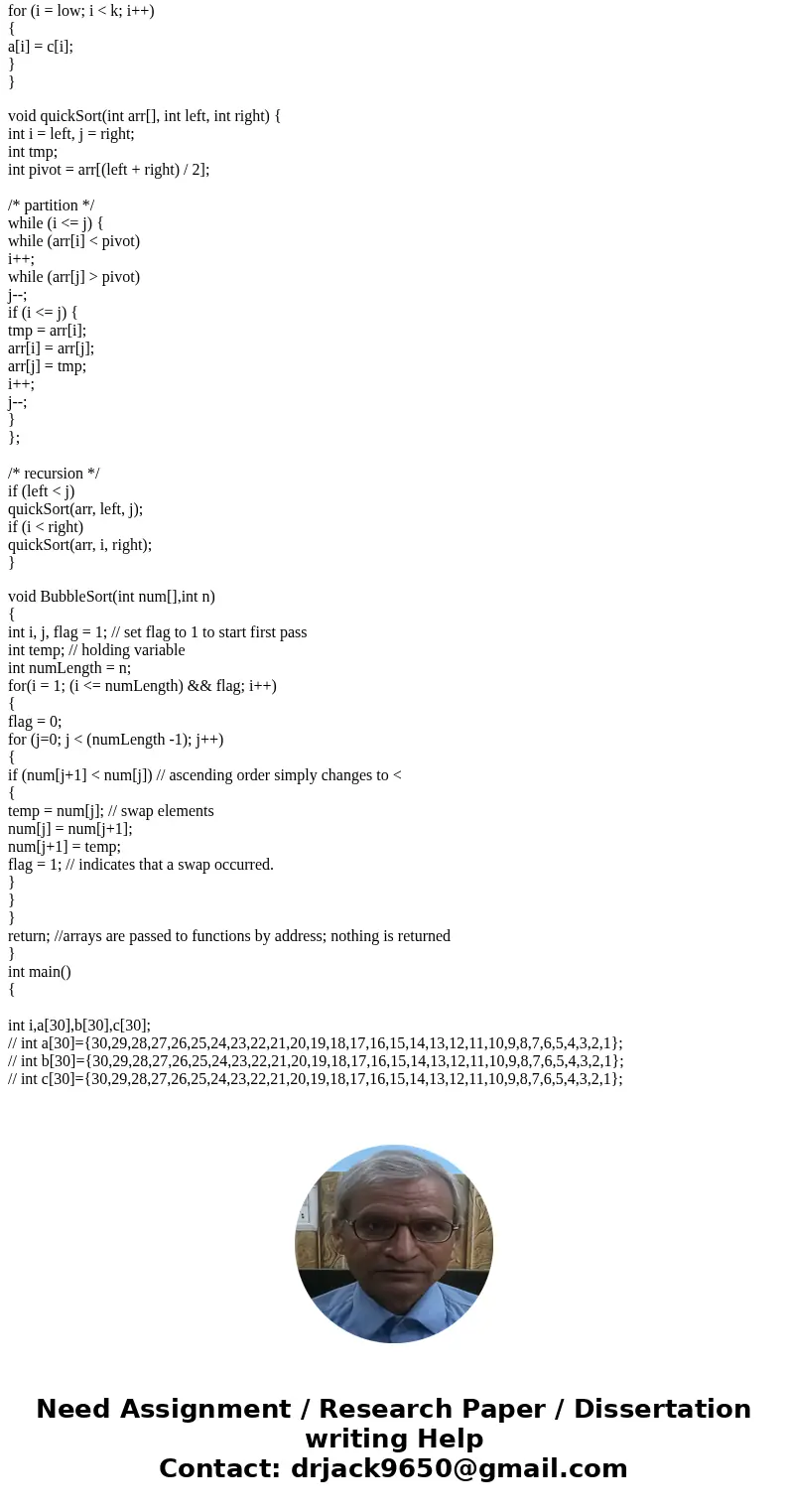 for (i = low; i < k; i++)
{
a[i] = c[i];
}
}

void quickSort(int arr[], int left, int right) {
int i = left, j = right;
int tmp;
int pivot = arr[(left + right) / 2];

/* partition */
while (i <= j) {
while (arr[i] < pivot)
i++;
while (arr[j] > pivot)
j--;
if (i <= j) {
tmp = arr[i];
arr[i] = arr[j];
arr[j] = tmp;
i++;
j--;
}
};

/* recursion */
if (left < j)
quickSort(arr, left, j);
if (i < right)
quickSort(arr, i, right);
}

void BubbleSort(int num[],int n)
{
int i, j, flag = 1; // set flag to 1 to start first pass
int temp; // holding variable
int numLength = n;
for(i = 1; (i <= numLength) && flag; i++)
{
flag = 0;
for (j=0; j < (numLength -1); j++)
{
if (num[j+1] < num[j]) // ascending order simply changes to <
{
temp = num[j]; // swap elements
num[j] = num[j+1];
num[j+1] = temp;
flag = 1; // indicates that a swap occurred.
}
}
}
return; //arrays are passed to functions by address; nothing is returned
}
int main()
{

int i,a[30],b[30],c[30];
// int a[30]={30,29,28,27,26,25,24,23,22,21,20,19,18,17,16,15,14,13,12,11,10,9,8,7,6,5,4,3,2,1};
// int b[30]={30,29,28,27,26,25,24,23,22,21,20,19,18,17,16,15,14,13,12,11,10,9,8,7,6,5,4,3,2,1};
// int c[30]={30,29,28,27,26,25,24,23,22,21,20,19,18,17,16,15,14,13,12,11,10,9,8,7,6,5,4,3,2,1};

Need Assignment / Research Paper / Dissertation writing Help
Contact: drjack9650@gmail.com